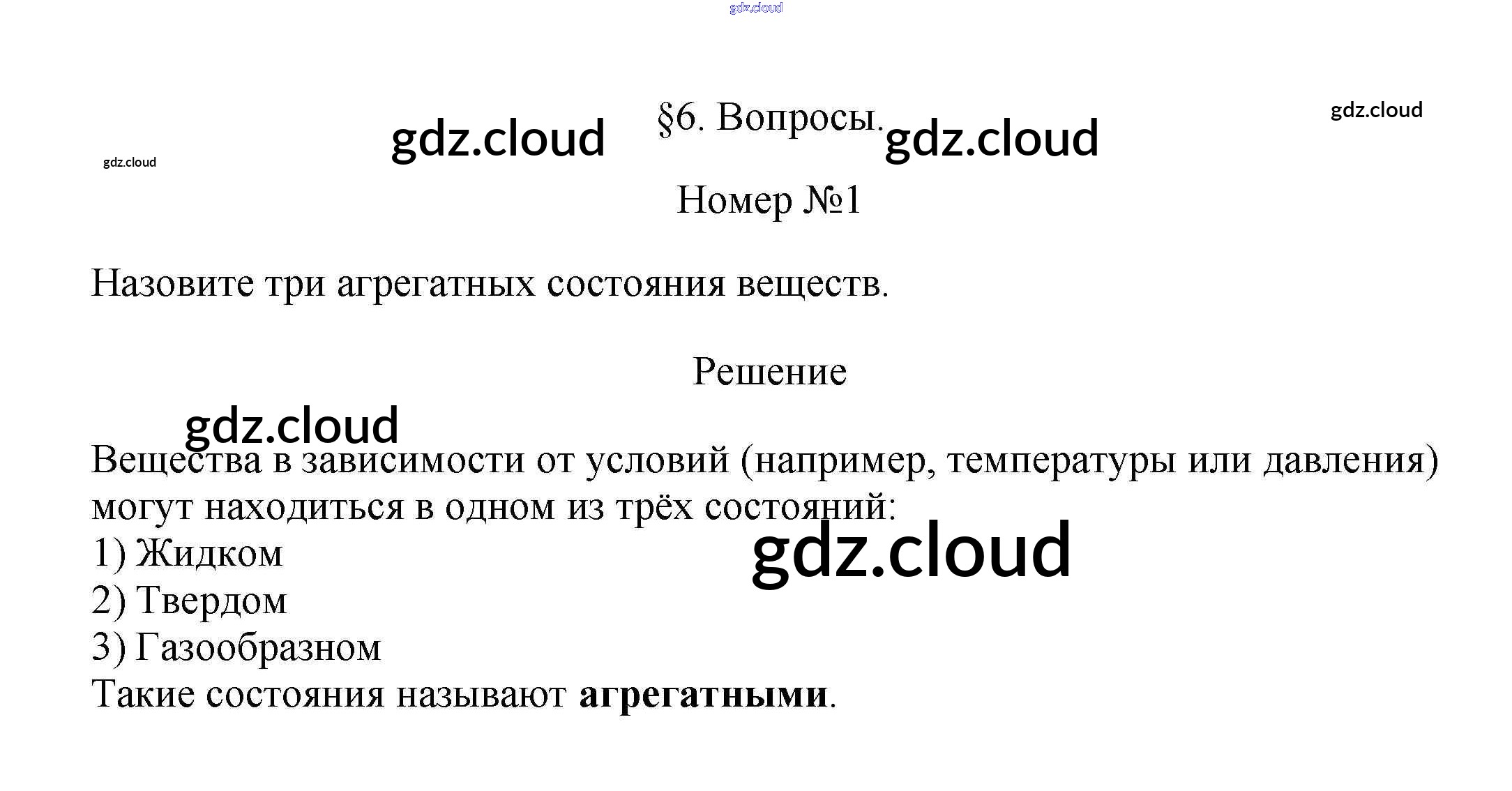 §6. Вопросы.

Номер №1

Назовите три агрегатных состояния веществ.

Решение

Вещества в зависимости от условий (например, температуры или давления) могут находиться в одном из трёх состояний:
1) Жидком
2) Твердом
3) Газообразном
Такие состояния называют агрегатными.

gdz.cloud